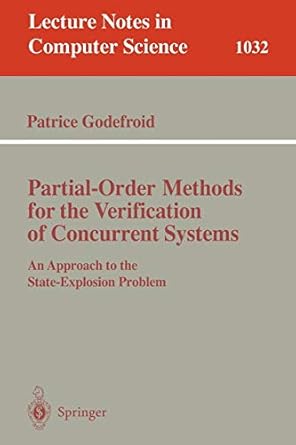 Lecture Notes in Computer Science 1032

Patrice Godefroid

Partial-Order Methods for the Verification of Concurrent Systems

An Approach to the State-Explosion Problem

Springer